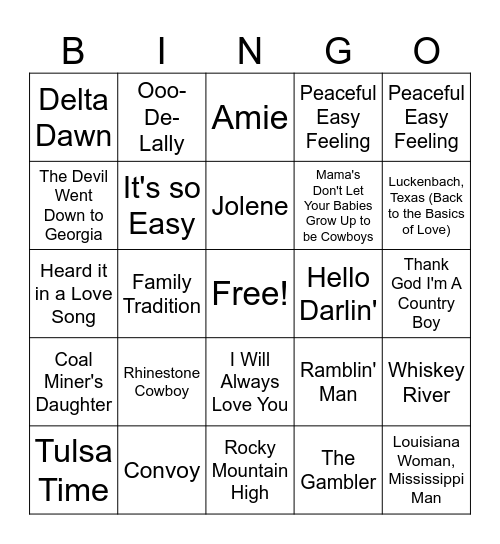 | B | I | N | G | O |
|---|---|---|---|---|
| Delta Dawn | Ooo-De-Lally | Amie | Peaceful Easy Feeling | Peaceful Easy Feeling |
| The Devil Went Down to Georgia | It's so Easy | Jolene | Mama's Don't Let Your Babies Grow Up to be Cowboys | Luckenbach, Texas (Back to the Basics of Love) |
| Heard it in a Love Song | Family Tradition | Free! | Hello Darlin' | Thank God I'm A Country Boy |
| Coal Miner's Daughter | Rhinestone Cowboy | I Will Always Love You | Ramblin' Man | Whiskey River |
| Tulsa Time | Convoy | Rocky Mountain High | The Gambler | Louisiana Woman, Mississippi Man |